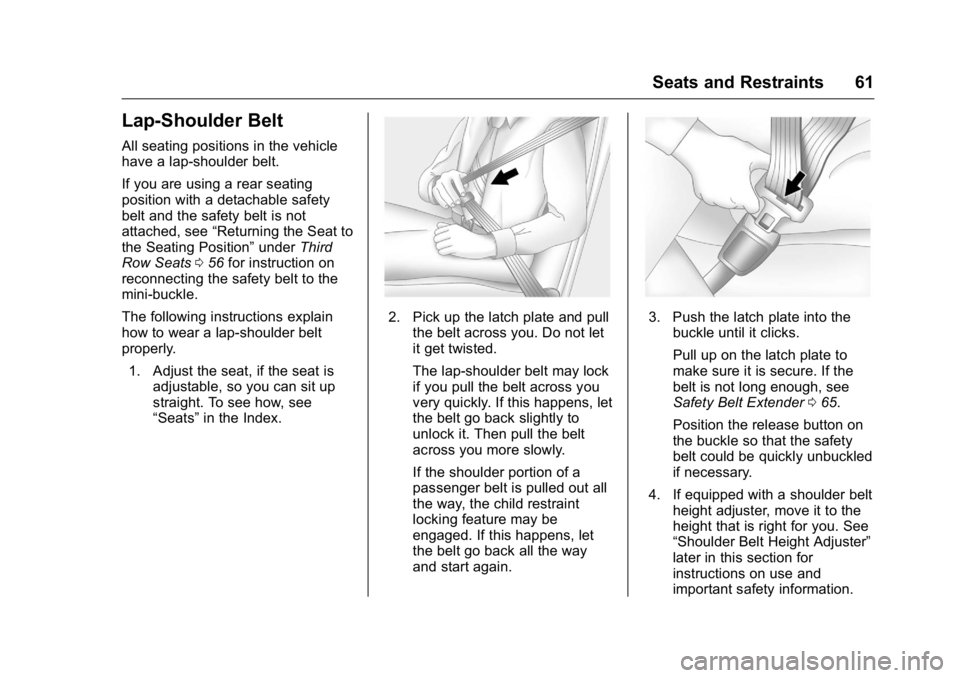 Seats and Restraints 61

Lap-Shoulder Belt

All seating positions in the vehicle have a lap-shoulder belt.

If you are using a rear seating position with a detachable safety belt and the safety belt is not attached, see “Returning the Seat to the Seating Position” under Third Row Seats ⇨ 56 for instruction on reconnecting the safety belt to the mini-buckle.

The following instructions explain how to wear a lap-shoulder belt properly.

1. Adjust the seat, if the seat is adjustable, so you can sit up straight. To see how, see “Seats” in the Index.

2. Pick up the latch plate and pull the belt across you. Do not let it get twisted.

The lap-shoulder belt may lock if you pull the belt across you very quickly. If this happens, let the belt go back slightly to unlock it. Then pull the belt across you more slowly.

If the shoulder portion of a passenger belt is pulled out all the way, the child restraint locking feature may be engaged. If this happens, let the belt go back all the way and start again.

3. Push the latch plate into the buckle until it clicks.

Pull up on the latch plate to make sure it is secure. If the belt is not long enough, see Safety Belt Extender ⇨ 65.

Position the release button on the buckle so that the safety belt could be quickly unbuckled if necessary.

4. If equipped with a shoulder belt height adjuster, move it to the height that is right for you. See “Shoulder Belt Height Adjuster” later in this section for instructions on use and important safety information.

carmanualsonline.info